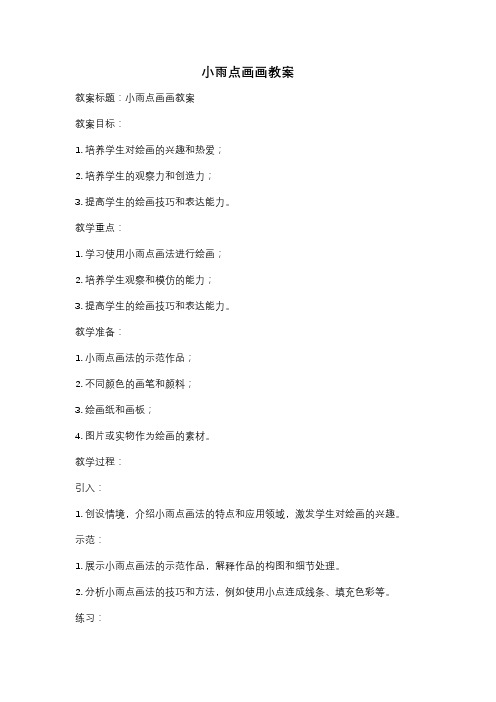 小雨点画画教案

教案标题：小雨点画画教案

教案目标：

1. 培养学生对绘画的兴趣和热爱；

2. 培养学生的观察力和创造力；

3. 提高学生的绘画技巧和表达能力。

教学重点：

1. 学习使用小雨点画法进行绘画；

2. 培养学生观察和模仿的能力；

3. 提高学生的绘画技巧和表达能力。

教学准备：

1. 小雨点画法的示范作品；

2. 不同颜色的画笔和颜料；

3. 绘画纸和画板；

4. 图片或实物作为绘画的素材。

教学过程：

引入：

1. 创设情境，介绍小雨点画法的特点和应用领域，激发学生对绘画的兴趣。

示范：

1. 展示小雨点画法的示范作品，解释作品的构图和细节处理。

2. 分析小雨点画法的技巧和方法，例如使用小点连成线条、填充色彩等。

练习：